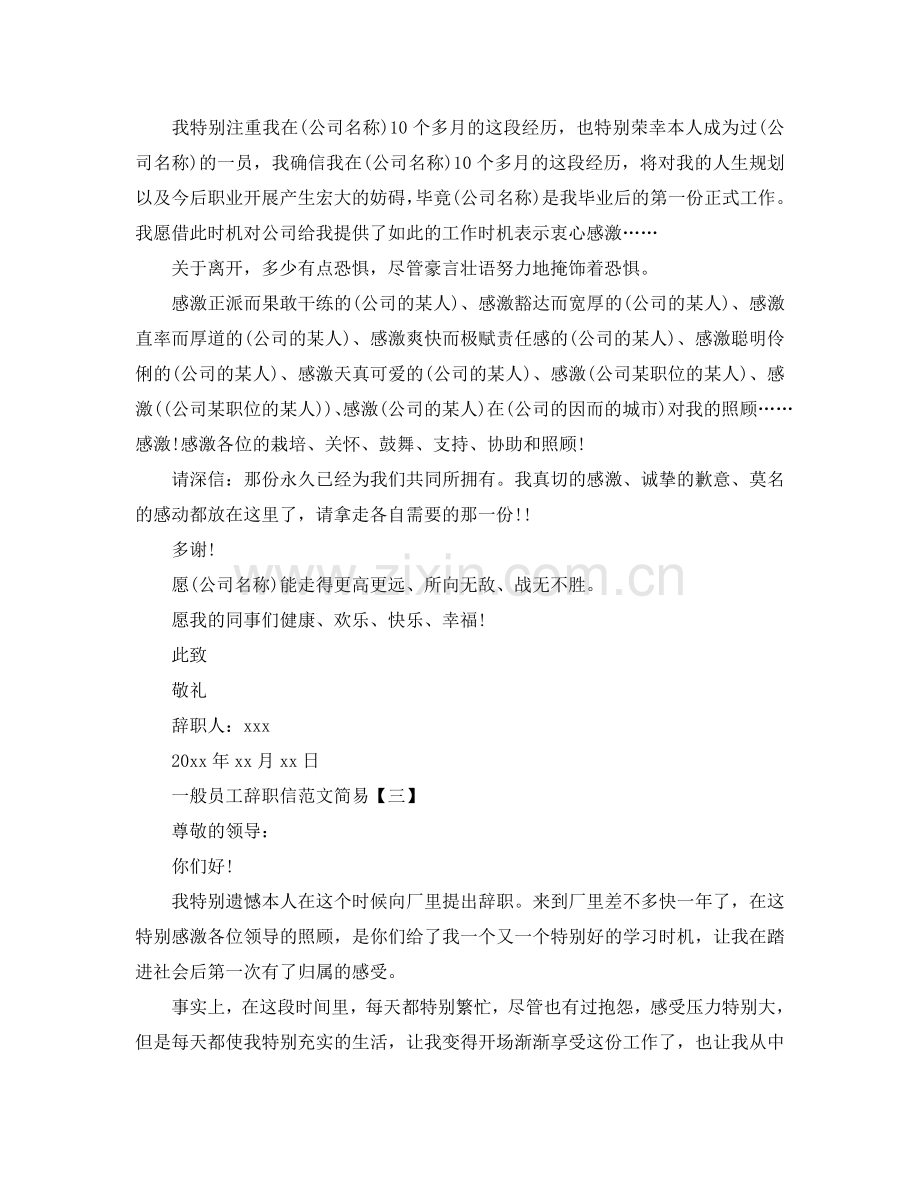 我特别注重我在(公司名称)10个多月的这段经历，也特别荣幸本人成为过(公司名称)的一员，我确信我在(公司名称)10个多月的这段经历，将对我的人生规划以及今后职业开展产生宏大的妨碍，毕竟(公司名称)是我毕业后的第一份正式工作。我愿借此时机对公司给我提供了如此的工作时机表示衷心感激……

关于离开，多少有点恐惧，尽管豪言壮语努力地掩饰着恐惧。

感激正派而果敢干练的(公司的某人)、感激豁达而宽厚的(公司的某人)、感激直率而厚道的(公司的某人)、感激爽快而极赋责任感的(公司的某人)、感激聪明伶俐的(公司的某人)、感激天真可爱的(公司的某人)、感激(公司某职位的某人)、感激((公司某职位的某人))、感激(公司的某人)在(公司的因而的城市)对我的照顾……感激!感激各位的栽培、关怀、鼓舞、支持、协助和照顾!

请深信：那份永久已经为我们共同所拥有。我真切的感激、诚挚的歉意、莫名的感动都放在这里了，请拿走各自需要的那一份!!

多谢!

愿(公司名称)能走得更高更远、所向无敌、战无不胜。

愿我的同事们健康、欢乐、快乐、幸福!

此致

敬礼

辞职人：xxx

20xx年xx月xx日

一般员工辞职信范文简易【三】

尊敬的领导：

你们好!

我特别遗憾本人在这个时候向厂里提出辞职。来到厂里差不多快一年了，在这特别感激各位领导的照顾，是你们给了我一个又一个特别好的学习时机，让我在踏进社会后第一次有了归属的感受。

事实上，在这段时间里，每天都特别繁忙，尽管也有过抱怨，感受压力特别大，但是每天都使我特别充实的生活，让我变得开场渐渐享受这份工作了，也让我从中

www.zixin.com.cn